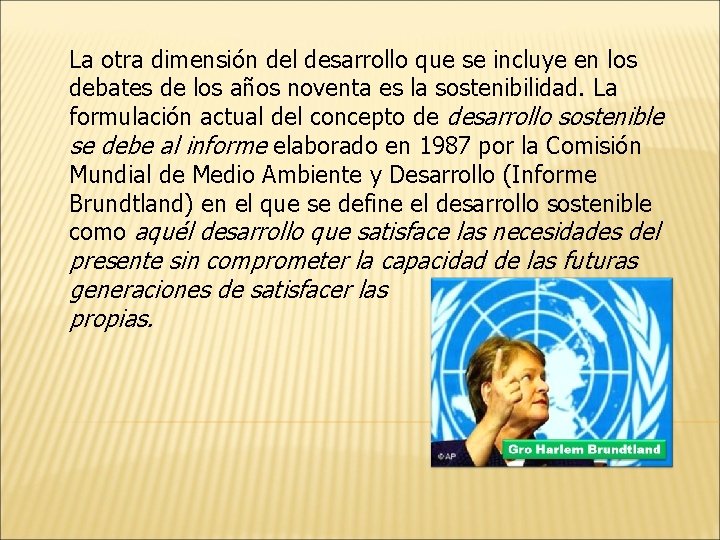 La otra dimensión del desarrollo que se incluye en los debates de los años noventa es la sostenibilidad. La formulación actual del concepto de desarrollo sostenible se debe al informe elaborado en 1987 por la Comisión Mundial de Medio Ambiente y Desarrollo (Informe Brundtland) en el que se define el desarrollo sostenible como aquél desarrollo que satisface las necesidades del presente sin comprometer la capacidad de las futuras generaciones de satisfacer las propias.

©AP

Gro Harlem Brundtland